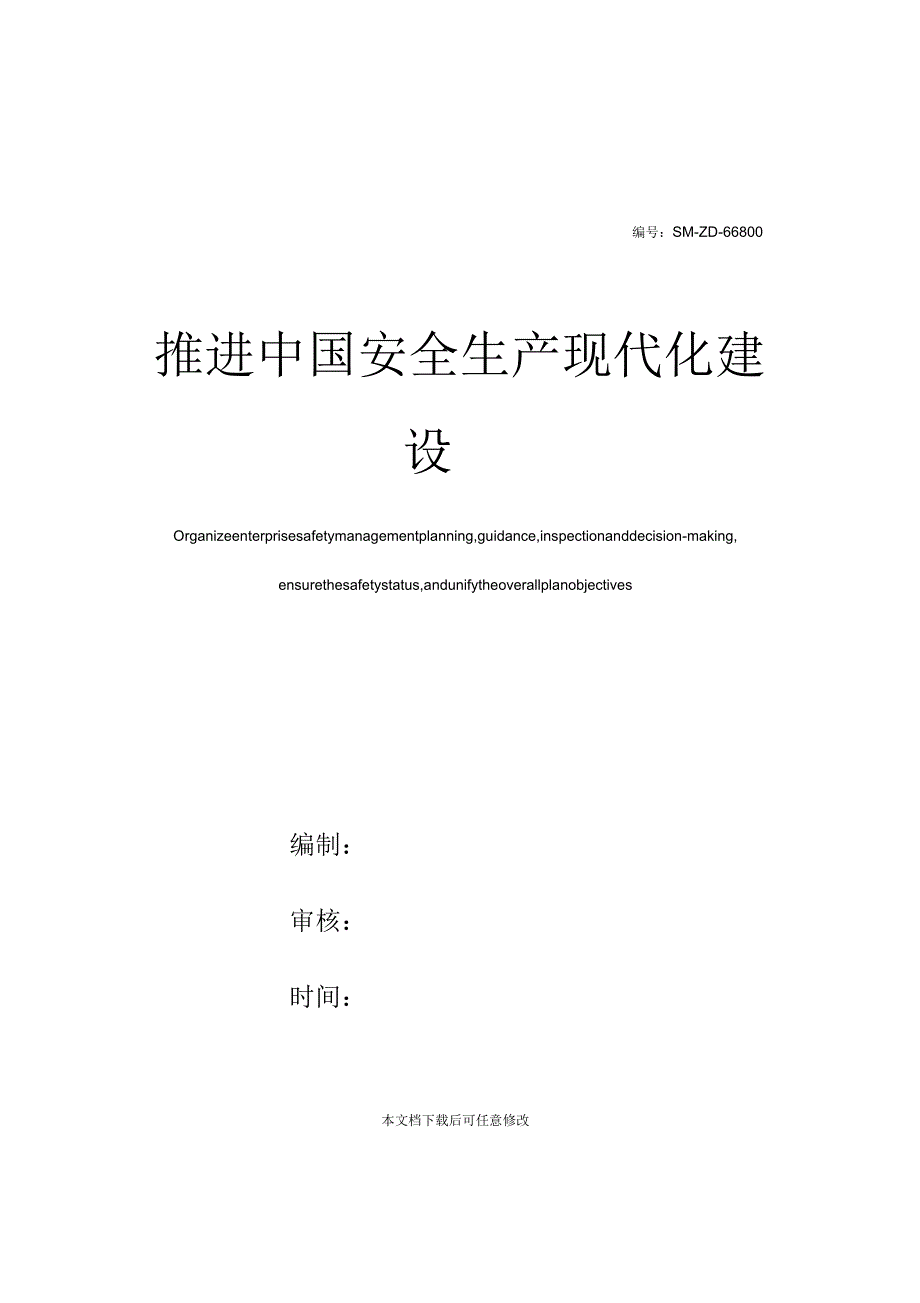 编号：SM-ZD-66800

推进中国安全生产现代化建设

Organizeenterprisesafetymanagementplanning,guidance,inspectionanddecision-making, ensurethesafetystatus,andunifytheoverallplanobjectives

编制：

审核：

时间：

本文档下载后可任意修改